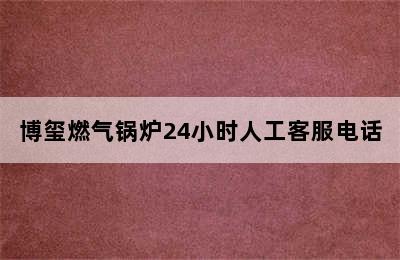 博玺燃气锅炉24小时人工客服电话